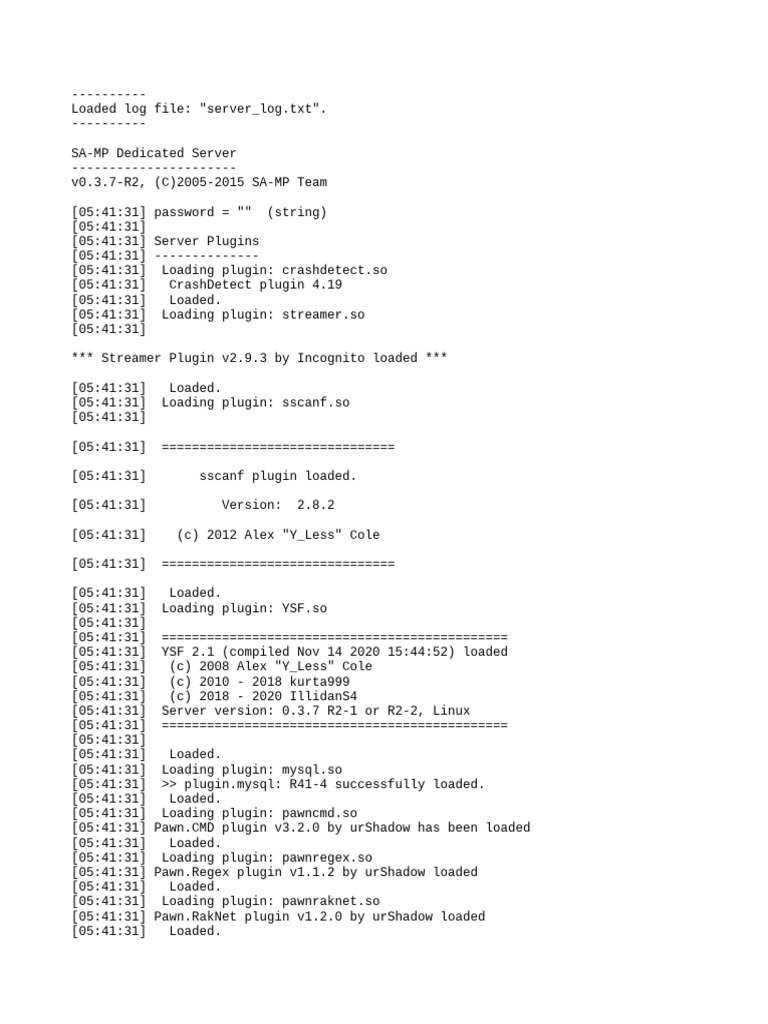 ----------
Loaded log file: "server_log.txt".
----------

SA-MP Dedicated Server
----------------------
v0.3.7-R2, (C)2005-2015 SA-MP Team

[05:41:31] password = "" (string)
[05:41:31]
[05:41:31] Server Plugins
[05:41:31] --------------
[05:41:31] Loading plugin: crashdetect.so
[05:41:31] CrashDetect plugin 4.19
[05:41:31] Loaded.
[05:41:31] Loading plugin: streamer.so
[05:41:31]

*** Streamer Plugin v2.9.3 by Incognito loaded ***

[05:41:31] Loaded.
[05:41:31] Loading plugin: sscanf.so
[05:41:31]

[05:41:31] ===============================

[05:41:31] sscanf plugin loaded.

[05:41:31] Version: 2.8.2

[05:41:31] (c) 2012 Alex "Y_Less" Cole

[05:41:31] ===============================

[05:41:31] Loaded.
[05:41:31] Loading plugin: YSF.so
[05:41:31]
[05:41:31] ==============================================
[05:41:31] YSF 2.1 (compiled Nov 14 2020 15:44:52) loaded
[05:41:31] (c) 2008 Alex "Y_Less" Cole
[05:41:31] (c) 2010 - 2018 kurta999
[05:41:31] (c) 2018 - 2020 IllidanS4
[05:41:31] Server version: 0.3.7 R2-1 or R2-2, Linux
[05:41:31] ==============================================
[05:41:31]
[05:41:31] Loaded.
[05:41:31] Loading plugin: mysql.so
[05:41:31] >> plugin.mysql: R41-4 successfully loaded.
[05:41:31] Loaded.
[05:41:31] Loading plugin: pawncmd.so
[05:41:31] Pawn.CMD plugin v3.2.0 by urShadow has been loaded
[05:41:31] Loaded.
[05:41:31] Loading plugin: pawnregex.so
[05:41:31] Pawn.Regex plugin v1.1.2 by urShadow loaded
[05:41:31] Loaded.
[05:41:31] Loading plugin: pawnraknet.so
[05:41:31] Pawn.RakNet plugin v1.2.0 by urShadow loaded
[05:41:31] Loaded.